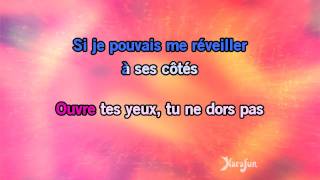 Si je pouvais me réveiller
à ses côtés

Ouvre tes yeux, tu ne dors pas

KaraFun